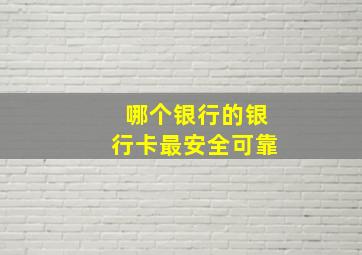 哪个银行的银行卡最安全可靠